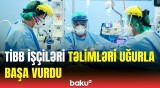 TİBB İŞÇİLƏRİ TƏLİMLƏRİ UĞURLA BAŞA VURDU

baku